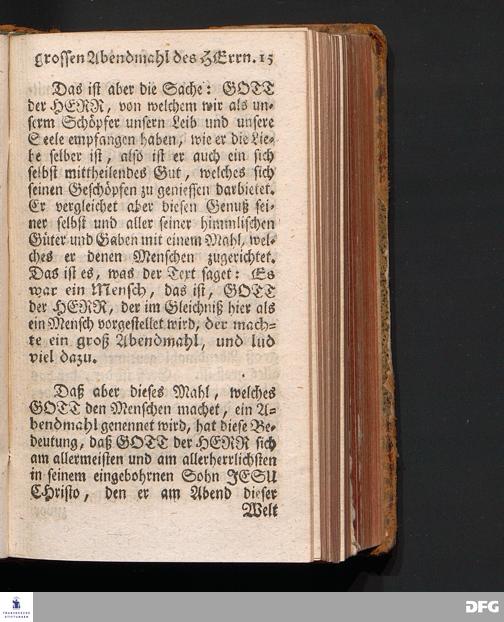 grossen Abendmahl des HErrn. 15

Das ist aber die Sache: GOTT der HERR, von welchem wir als unserm Schöpfer unsern Leib und unsere Seele empfangen haben, wie er die Liebe selber ist, also ist er auch ein sich selbst mittheilendes Gut, welches sich seinen Geschöpfen zu geniessen darbietet. Er vergleichet aber diesen Genuß seiner selbst und aller seiner himmlischen Güter und Gaben mit einem Mahl, welches er denen Menschen zugerichtet. Das ist es, was der Text saget: Es war ein Mensch, das ist, GOTT der HERR, der im Gleichniß hier als ein Mensch vorgestellet wird, der machte ein groß Abendmahl, und lud viel dazu.

Daß aber dieses Mahl, welches GOTT den Menschen machet, ein Abendmahl genennet wird, hat diese Bedeutung, daß GOTT der HERR sich am allermeisten und am allerherrlichsten in seinem eingebohrnen Sohn JESU Christo, den er am Abend dieser Welt

DFG